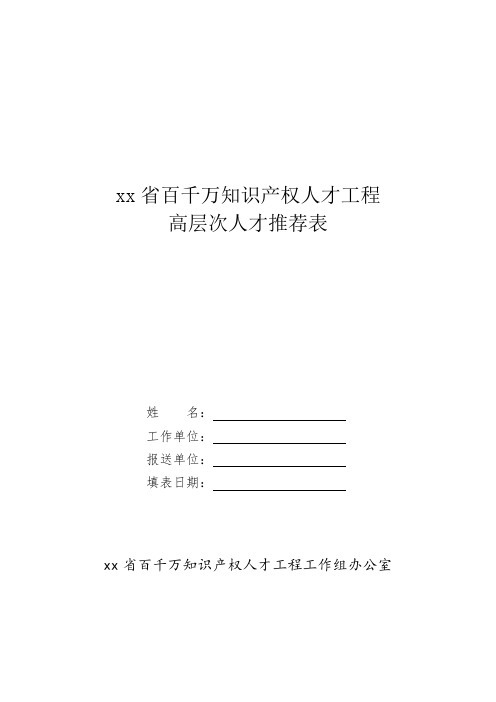 xx 省百千万知识产权人才工程
高层次人才推荐表

姓　　名：

工作单位：

报送单位：

填表日期：

xx 省百千万知识产权人才工程工作组办公室